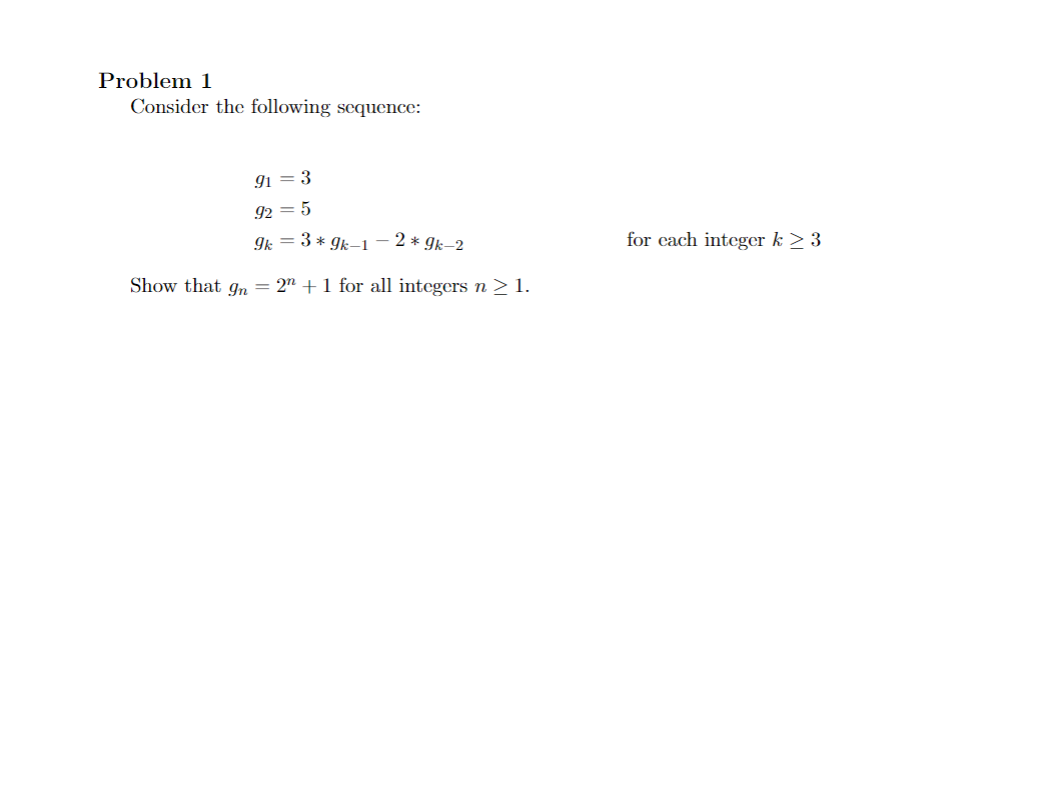 Problem 1

Consider the following sequence:

$g_1 = 3$

$g_2 = 5$

$g_k = 3 * g_{k-1} - 2 * g_{k-2}$ for each integer $k \geq 3$

Show that $g_n = 2^n + 1$ for all integers $n \geq 1$.